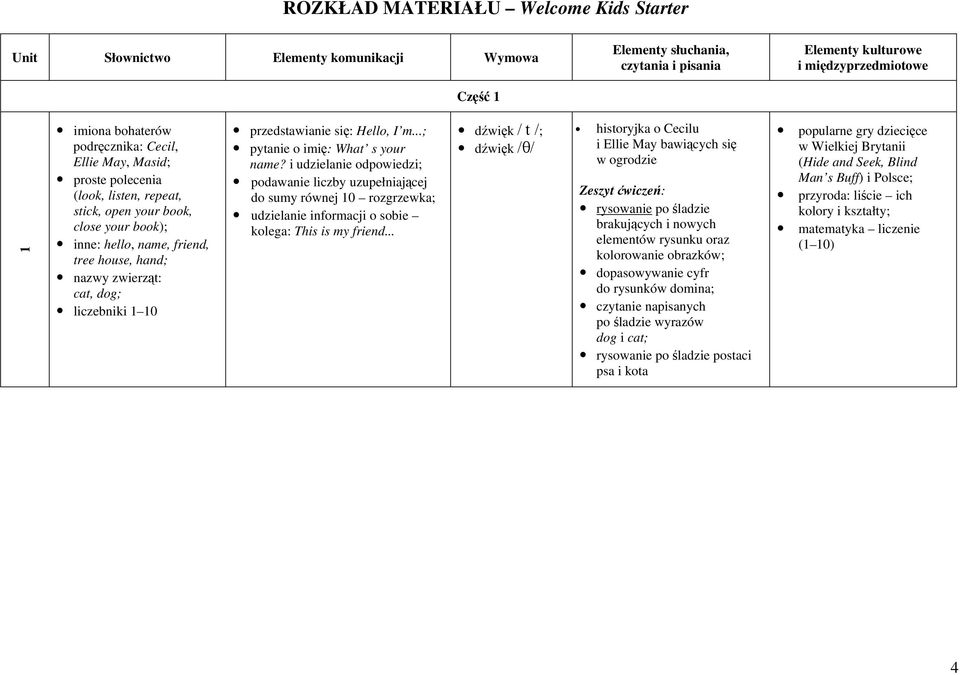 ROZKŁAD MATERIAŁU – Welcome Kids Starter

| Unit | Słownictwo | Elementy komunikacji | Wymowa | Elementy słuchania, czytania i pisania | Elementy kulturowe i międzyprzedmiotowe |
|---|---|---|---|---|---|
| Część 1 | | | | | |
| 1 | • imiona bohaterów podręcznika: Cecil, Ellie May, Masid; • proste polecenia (look, listen, repeat, stick, open your book, close your book); • inne: hello, name, friend, tree house, hand; • nazwy zwierząt: cat, dog; • liczebniki 1–10 | • przedstawianie się: Hello, I'm...; • pytanie o imię: What' s your name? i udzielanie odpowiedzi; • podawanie liczby uzupełniającej do sumy równej 10 – rozgrzewka; • udzielanie informacji o sobie – kolega: This is my friend... | • dźwięk / t /; • dźwięk /θ/ | • historyjka o Cecilu i Ellie May bawiących się w ogrodzie Zeszyt ćwiczeń: • rysowanie po śladzie brakujących i nowych elementów rysunku oraz kolorowanie obrazków; • dopasowywanie cyfr do rysunków domina; • czytanie napisanych po śladzie wyrazów dog i cat; • rysowanie po śladzie postaci psa i kota | • popularne gry dziecięce w Wielkiej Brytanii (Hide and Seek, Blind Man's Buff) i Polsce; • przyroda: liście – ich kolory i kształty; • matematyka – liczenie (1–10) |

4